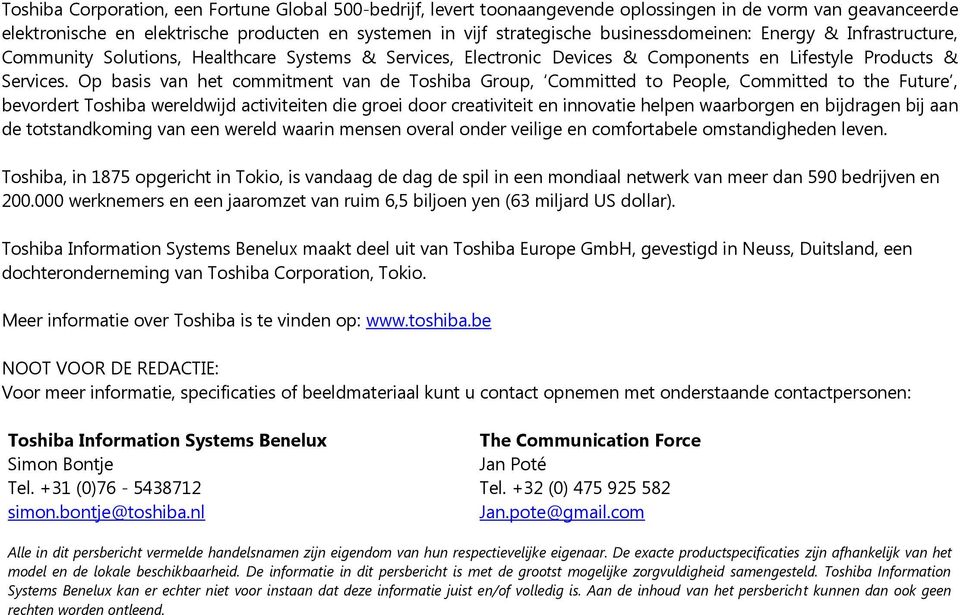 Toshiba Corporation, een Fortune Global 500-bedrijf, levert toonaangevende oplossingen in de vorm van geavanceerde elektronische en elektrische producten en systemen in vijf strategische businessdomeinen: Energy & Infrastructure, Community Solutions, Healthcare Systems & Services, Electronic Devices & Components en Lifestyle Products & Services. Op basis van het commitment van de Toshiba Group, 'Committed to People, Committed to the Future', bevordert Toshiba wereldwijd activiteiten die groei door creativiteit en innovatie helpen waarborgen en bijdragen bij aan de totstandkoming van een wereld waarin mensen overal onder veilige en comfortabele omstandigheden leven.

Toshiba, in 1875 opgericht in Tokio, is vandaag de dag de spil in een mondiaal netwerk van meer dan 590 bedrijven en 200.000 werknemers en een jaaromzet van ruim 6,5 biljoen yen (63 miljard US dollar).

Toshiba Information Systems Benelux maakt deel uit van Toshiba Europe GmbH, gevestigd in Neuss, Duitsland, een dochteronderneming van Toshiba Corporation, Tokio.

Meer informatie over Toshiba is te vinden op: www.toshiba.be

NOOT VOOR DE REDACTIE:
Voor meer informatie, specificaties of beeldmateriaal kunt u contact opnemen met onderstaande contactpersonen:

Toshiba Information Systems Benelux
Simon Bontje
Tel. +31 (0)76 - 5438712
simon.bontje@toshiba.nl

The Communication Force
Jan Poté
Tel. +32 (0) 475 925 582
Jan.pote@gmail.com

Alle in dit persbericht vermelde handelsnamen zijn eigendom van hun respectievelijke eigenaar. De exacte productspecificaties zijn afhankelijk van het model en de lokale beschikbaarheid. De informatie in dit persbericht is met de grootst mogelijke zorgvuldigheid samengesteld. Toshiba Information Systems Benelux kan er echter niet voor instaan dat deze informatie juist en/of volledig is. Aan de inhoud van het persbericht kunnen dan ook geen rechten worden ontleend.